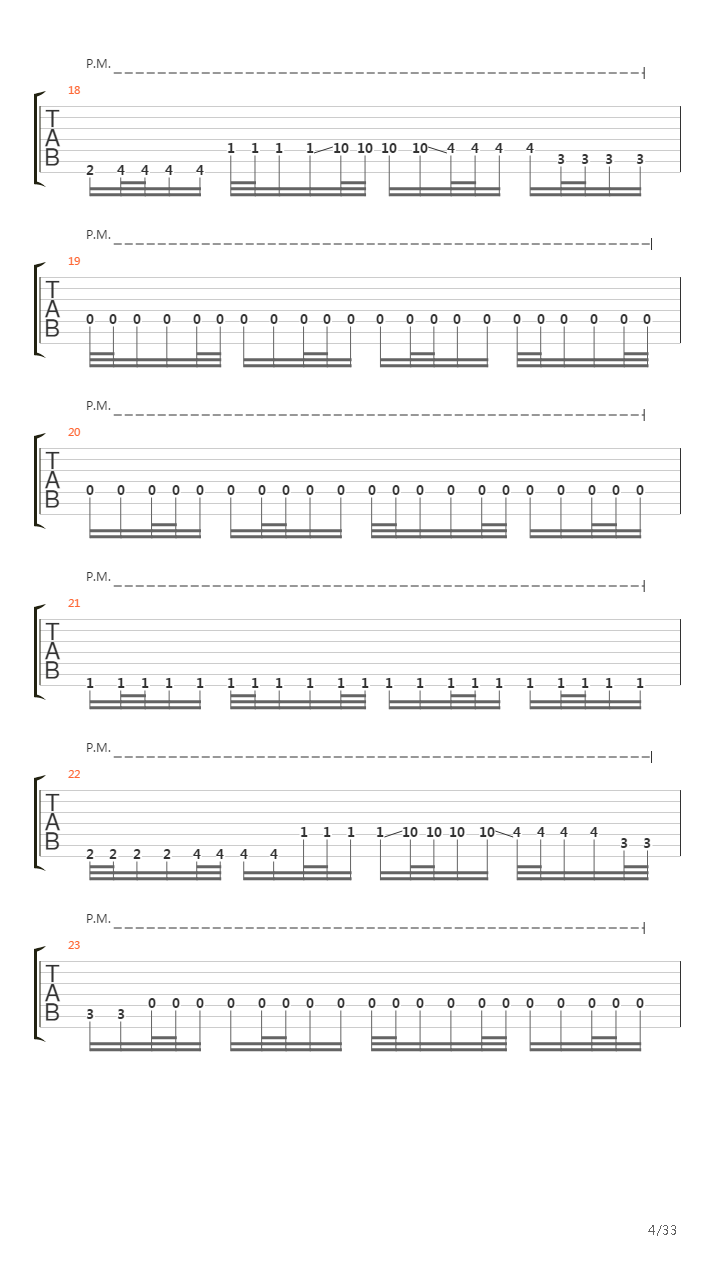 P.M.

18

T
A
B

2 4 4 4 4 1 1 1 1 10 10 10 10 4 4 4 4 3 3 3 3

P.M.

19

T
A
B

0 0 0 0 0 0 0 0 0 0 0 0 0 0 0 0 0 0 0 0 0 0

P.M.

20

T
A
B

0 0 0 0 0 0 0 0 0 0 0 0 0 0 0 0 0 0 0 0 0

P.M.

21

T
A
B

1 1 1 1 1 1 1 1 1 1 1 1 1 1 1 1 1 1 1 1 1

P.M.

22

T
A
B

2 2 2 2 4 4 4 4 1 1 1 1 10 10 10 10 4 4 4 4 3 3

P.M.

23

T
A
B

3 3 0 0 0 0 0 0 0 0 0 0 0 0 0 0 0 0 0 0 0

4/33